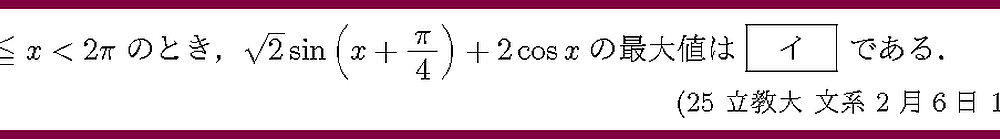 $\leqq x < 2\pi$ のとき，$\sqrt{2}\sin\left(x+\frac{\pi}{4}\right)+2\cos x$ の最大値は イ である．

(25 立教大 文系 2 月 6 日 1